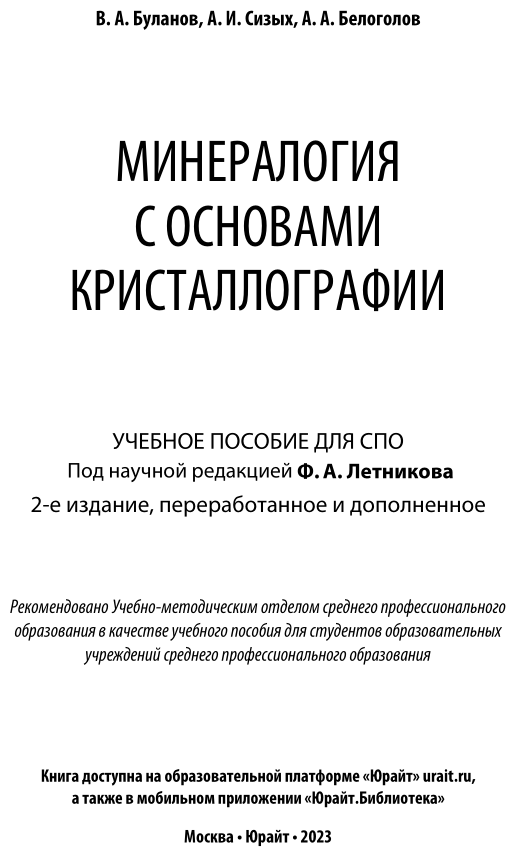 В. А. Буланов, А. И. Сизых, А. А. Белоголов

МИНЕРАЛОГИЯ С ОСНОВАМИ КРИСТАЛЛОГРАФИИ

УЧЕБНОЕ ПОСОБИЕ ДЛЯ СПО
Под научной редакцией Ф. А. Летникова
2-е издание, переработанное и дополненное

Рекомендовано Учебно-методическим отделом среднего профессионального образования в качестве учебного пособия для студентов образовательных учреждений среднего профессионального образования

Книга доступна на образовательной платформе «Юрайт» urait.ru, а также в мобильном приложении «Юрайт.Библиотека»

Москва • Юрайт • 2023